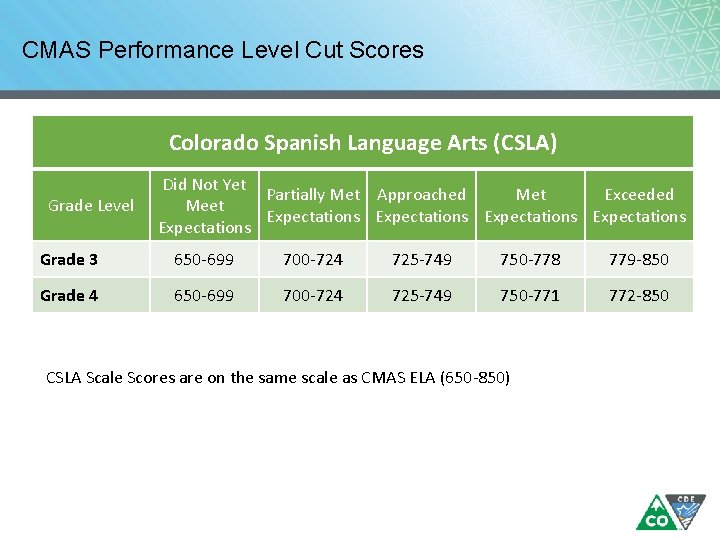 CMAS Performance Level Cut Scores

| Colorado Spanish Language Arts (CSLA) | | | | | |
|---|---|---|---|---|---|
| Grade Level | Did Not Yet Meet Expectations | Partially Met Expectations | Approached Expectations | Met Expectations | Exceeded Expectations |
| Grade 3 | 650-699 | 700-724 | 725-749 | 750-778 | 779-850 |
| Grade 4 | 650-699 | 700-724 | 725-749 | 750-771 | 772-850 |

CSLA Scale Scores are on the same scale as CMAS ELA (650-850)

CO
CDE